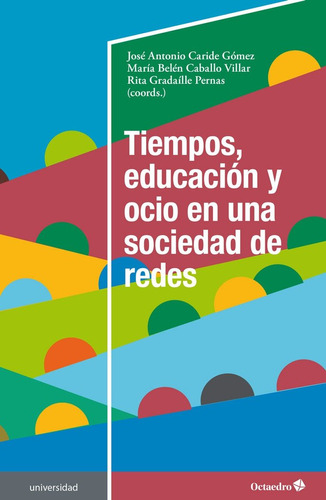 José Antonio Caride Gómez
María Belén Caballo Villar
Rita Gradaílle Pernas
(coords.)

Tiempos, educación y ocio en una sociedad de redes

universidad

Octaedro